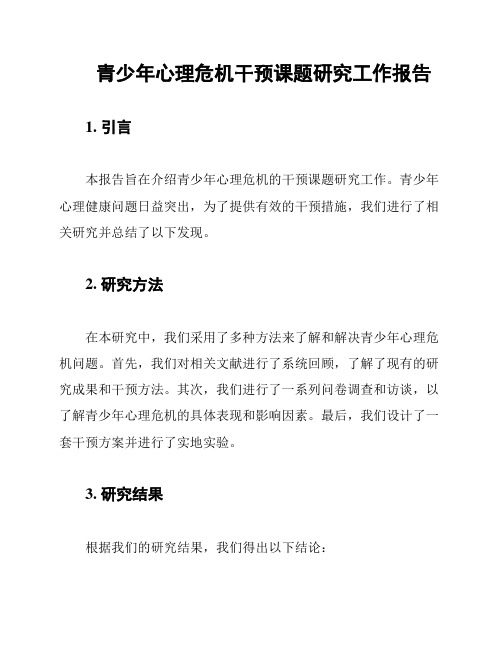 青少年心理危机干预课题研究工作报告

1. 引言

本报告旨在介绍青少年心理危机的干预课题研究工作。青少年心理健康问题日益突出，为了提供有效的干预措施，我们进行了相关研究并总结了以下发现。

2. 研究方法

在本研究中，我们采用了多种方法来了解和解决青少年心理危机问题。首先，我们对相关文献进行了系统回顾，了解了现有的研究成果和干预方法。其次，我们进行了一系列问卷调查和访谈，以了解青少年心理危机的具体表现和影响因素。最后，我们设计了一套干预方案并进行了实地实验。

3. 研究结果

根据我们的研究结果，我们得出以下结论：